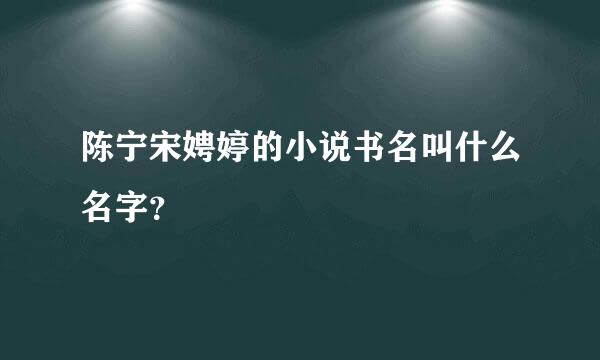 陈宁宋娉婷的小说书名叫什么名字?